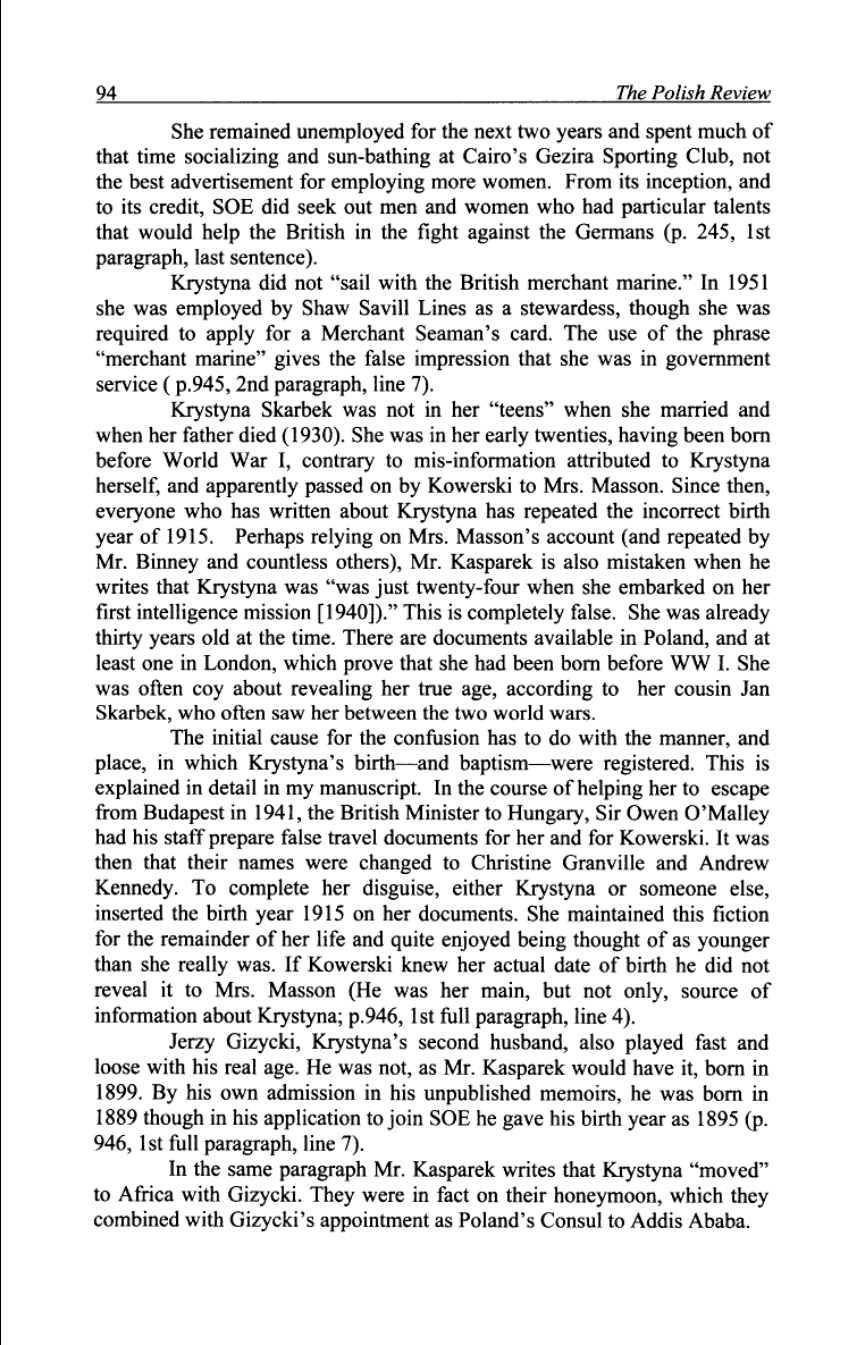 94 The Polish Review

She remained unemployed for the next two years and spent much of that time socializing and sun-bathing at Cairo's Gezira Sporting Club, not the best advertisement for employing more women. From its inception, and to its credit, SOE did seek out men and women who had particular talents that would help the British in the fight against the Germans (p. 245, 1st paragraph, last sentence).

Krystyna did not "sail with the British merchant marine." In 1951 she was employed by Shaw Savill Lines as a stewardess, though she was required to apply for a Merchant Seaman's card. The use of the phrase "merchant marine" gives the false impression that she was in government service ( p.945, 2nd paragraph, line 7).

Krystyna Skarbek was not in her "teens" when she married and when her father died (1930). She was in her early twenties, having been born before World War I, contrary to mis-information attributed to Krystyna herself, and apparently passed on by Kowerski to Mrs. Masson. Since then, everyone who has written about Krystyna has repeated the incorrect birth year of 1915. Perhaps relying on Mrs. Masson's account (and repeated by Mr. Binney and countless others), Mr. Kasparek is also mistaken when he writes that Krystyna was "was just twenty-four when she embarked on her first intelligence mission [1940])." This is completely false. She was already thirty years old at the time. There are documents available in Poland, and at least one in London, which prove that she had been born before WW I. She was often coy about revealing her true age, according to her cousin Jan Skarbek, who often saw her between the two world wars.

The initial cause for the confusion has to do with the manner, and place, in which Krystyna's birth—and baptism—were registered. This is explained in detail in my manuscript. In the course of helping her to escape from Budapest in 1941, the British Minister to Hungary, Sir Owen O'Malley had his staff prepare false travel documents for her and for Kowerski. It was then that their names were changed to Christine Granville and Andrew Kennedy. To complete her disguise, either Krystyna or someone else, inserted the birth year 1915 on her documents. She maintained this fiction for the remainder of her life and quite enjoyed being thought of as younger than she really was. If Kowerski knew her actual date of birth he did not reveal it to Mrs. Masson (He was her main, but not only, source of information about Krystyna; p.946, 1st full paragraph, line 4).

Jerzy Gizycki, Krystyna's second husband, also played fast and loose with his real age. He was not, as Mr. Kasparek would have it, born in 1899. By his own admission in his unpublished memoirs, he was born in 1889 though in his application to join SOE he gave his birth year as 1895 (p. 946, 1st full paragraph, line 7).

In the same paragraph Mr. Kasparek writes that Krystyna "moved" to Africa with Gizycki. They were in fact on their honeymoon, which they combined with Gizycki's appointment as Poland's Consul to Addis Ababa.